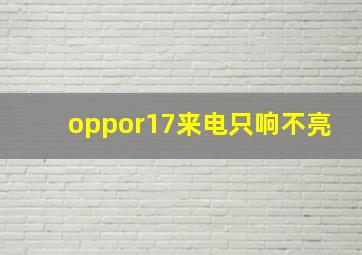 oppor17来电只响不亮